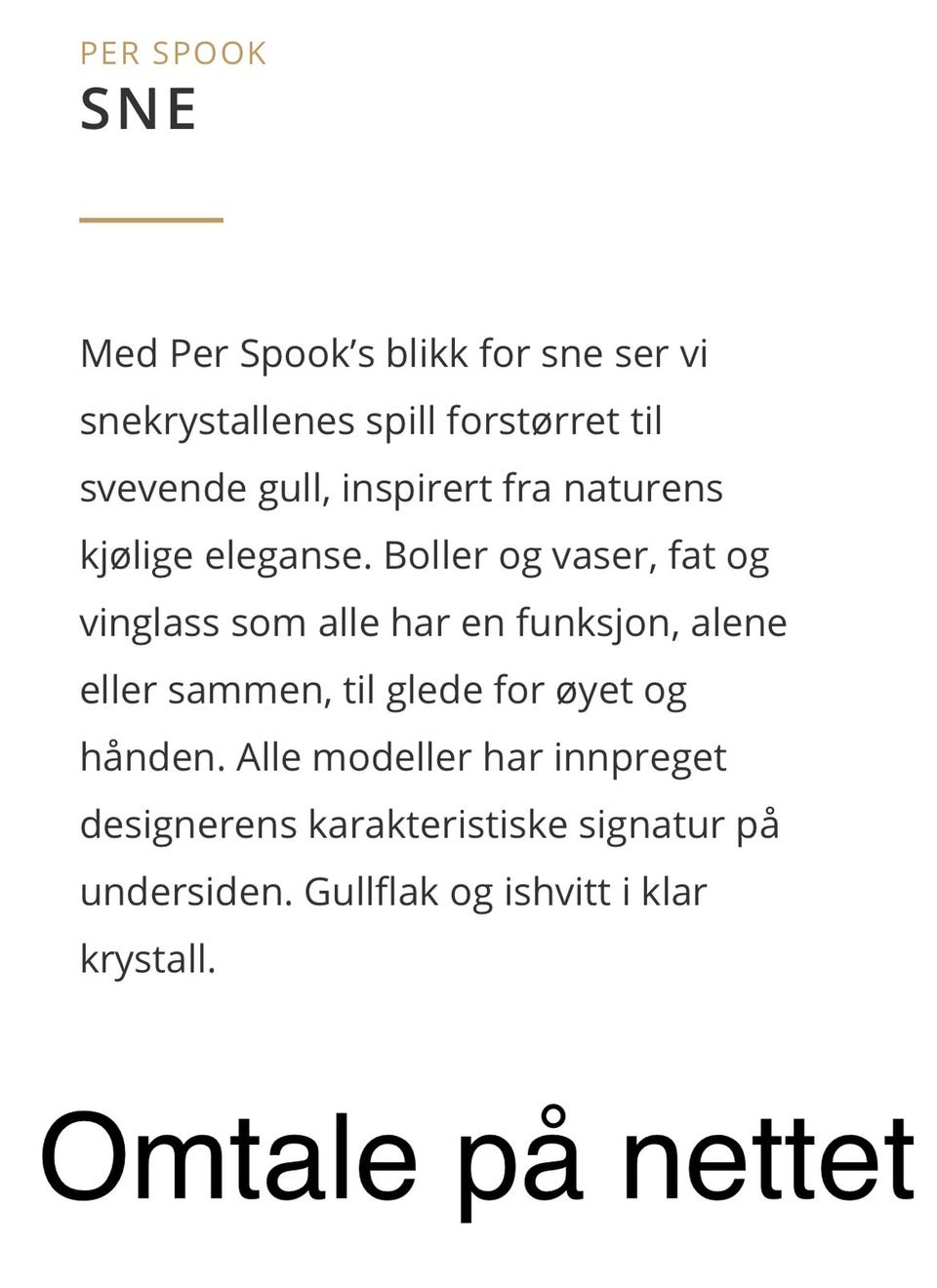 PER SPOOK
SNE

Med Per Spook's blikk for sne ser vi snekrystallenes spill forstørret til svevende gull, inspirert fra naturens kjølige eleganse. Boller og vaser, fat og vinglass som alle har en funksjon, alene eller sammen, til glede for øyet og hånden. Alle modeller har innpreget designerens karakteristiske signatur på undersiden. Gullflak og ishvitt i klar krystall.

Omtale på nettet